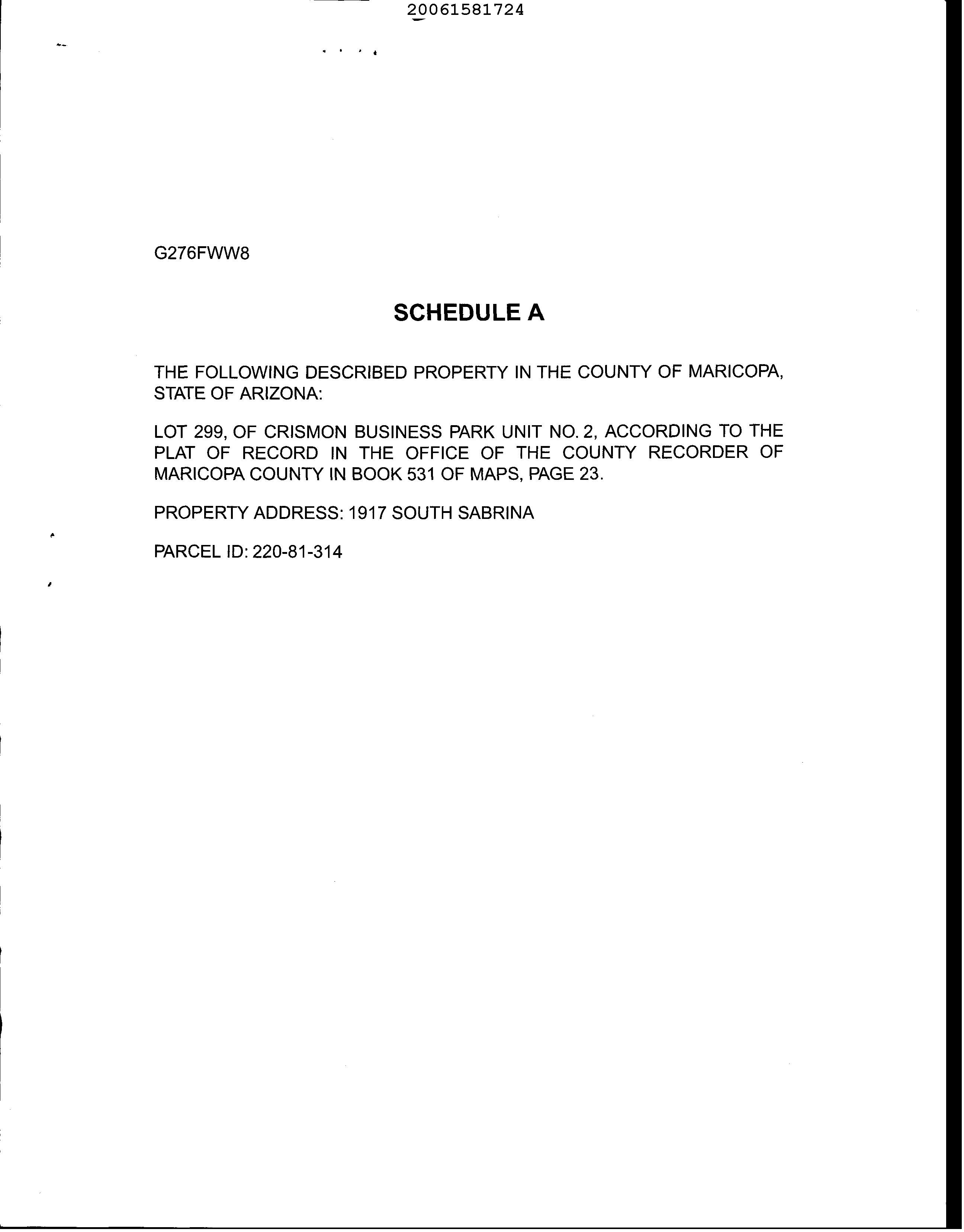 20061581724

G276FWW8

SCHEDULE A

THE FOLLOWING DESCRIBED PROPERTY IN THE COUNTY OF MARICOPA, STATE OF ARIZONA:

LOT 299, OF CRISMON BUSINESS PARK UNIT NO. 2, ACCORDING TO THE PLAT OF RECORD IN THE OFFICE OF THE COUNTY RECORDER OF MARICOPA COUNTY IN BOOK 531 OF MAPS, PAGE 23.

PROPERTY ADDRESS: 1917 SOUTH SABRINA

PARCEL ID: 220-81-314